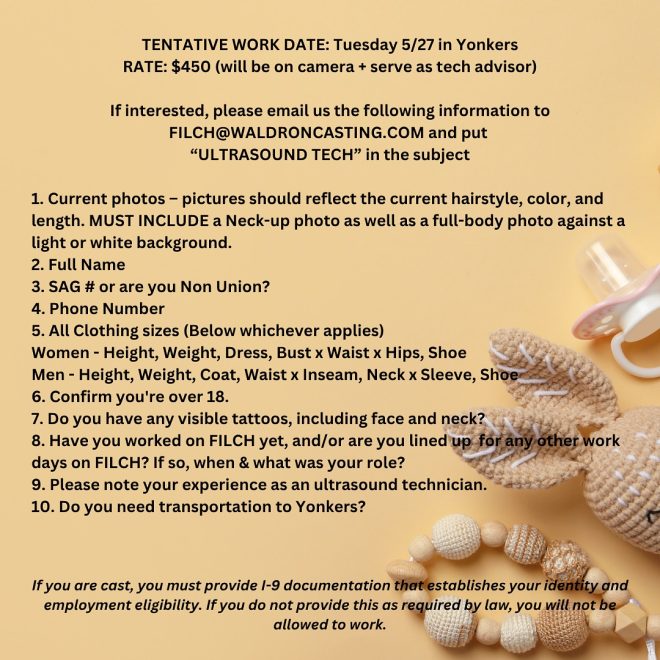 TENTATIVE WORK DATE: Tuesday 5/27 in Yonkers
RATE: $450 (will be on camera + serve as tech advisor)

If interested, please email us the following information to FILCH@WALDRONCASTING.COM and put "ULTRASOUND TECH" in the subject

1. Current photos – pictures should reflect the current hairstyle, color, and length. MUST INCLUDE a Neck-up photo as well as a full-body photo against a light or white background.
2. Full Name
3. SAG # or are you Non Union?
4. Phone Number
5. All Clothing sizes (Below whichever applies)
Women - Height, Weight, Dress, Bust x Waist x Hips, Shoe
Men - Height, Weight, Coat, Waist x Inseam, Neck x Sleeve, Shoe
6. Confirm you're over 18.
7. Do you have any visible tattoos, including face and neck?
8. Have you worked on FILCH yet, and/or are you lined up for any other work days on FILCH? If so, when & what was your role?
9. Please note your experience as an ultrasound technician.
10. Do you need transportation to Yonkers?

If you are cast, you must provide I-9 documentation that establishes your identity and employment eligibility. If you do not provide this as required by law, you will not be allowed to work.